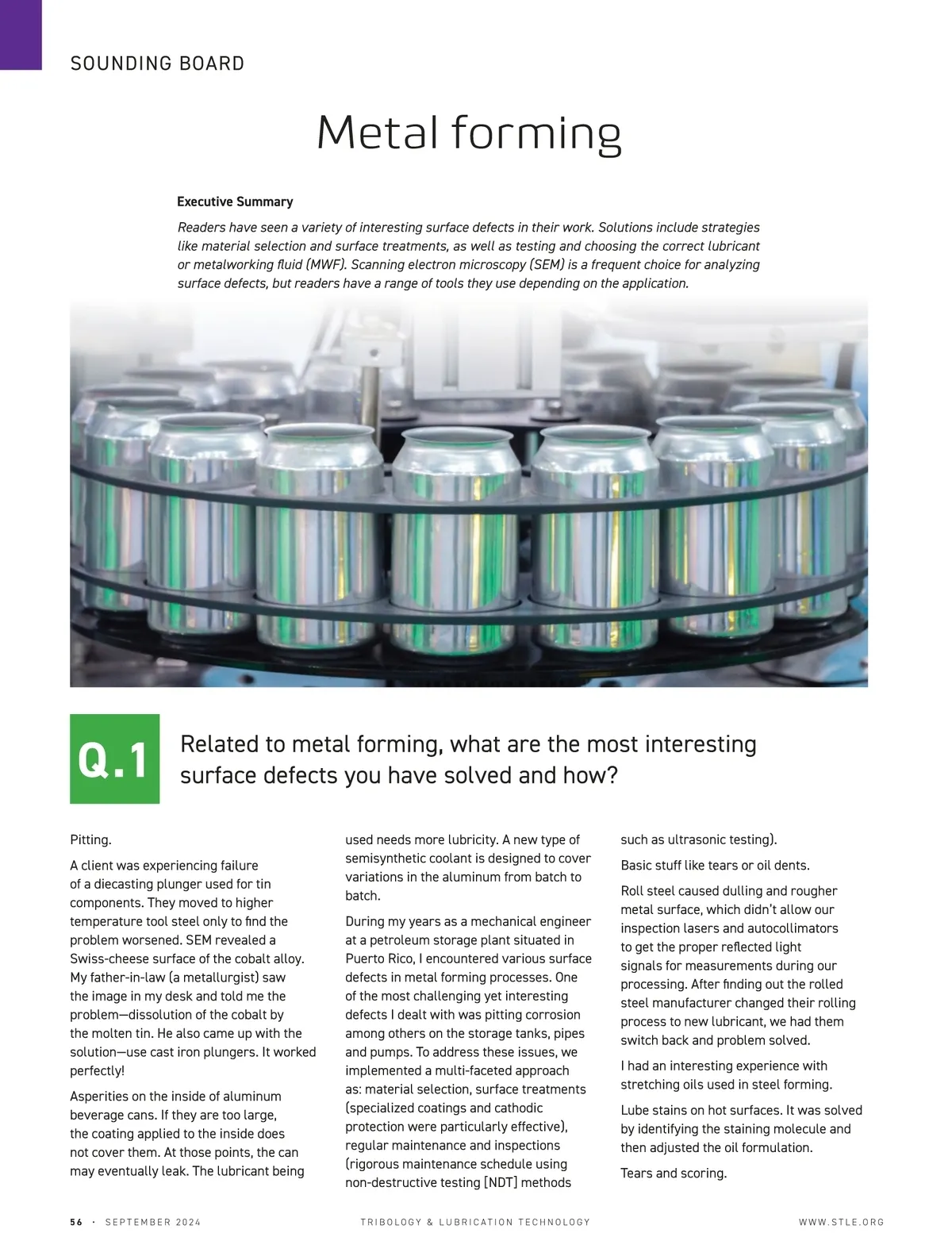 SOUNDING BOARD

Metal forming

Executive Summary

Readers have seen a variety of interesting surface defects in their work. Solutions include strategies like material selection and surface treatments, as well as testing and choosing the correct lubricant or metalworking fluid (MWF). Scanning electron microscopy (SEM) is a frequent choice for analyzing surface defects, but readers have a range of tools they use depending on the application.

Q.1

Related to metal forming, what are the most interesting surface defects you have solved and how?

Pitting.

A client was experiencing failure of a diecasting plunger used for tin components. They moved to higher temperature tool steel only to find the problem worsened. SEM revealed a Swiss-cheese surface of the cobalt alloy. My father-in-law (a metallurgist) saw the image in my desk and told me the problem—dissolution of the cobalt by the molten tin. He also came up with the solution—use cast iron plungers. It worked perfectly!

Asperities on the inside of aluminum beverage cans. If they are too large, the coating applied to the inside does not cover them. At those points, the can may eventually leak. The lubricant being used needs more lubricity. A new type of semisynthetic coolant is designed to cover variations in the aluminum from batch to batch.

During my years as a mechanical engineer at a petroleum storage plant situated in Puerto Rico, I encountered various surface defects in metal forming processes. One of the most challenging yet interesting defects I dealt with was pitting corrosion among others on the storage tanks, pipes and pumps. To address these issues, we implemented a multi-faceted approach as: material selection, surface treatments (specialized coatings and cathodic protection were particularly effective), regular maintenance and inspections (rigorous maintenance schedule using non-destructive testing [NDT] methods such as ultrasonic testing).

Basic stuff like tears or oil dents.

Roll steel caused dulling and rougher metal surface, which didn't allow our inspection lasers and autocollimators to get the proper reflected light signals for measurements during our processing. After finding out the rolled steel manufacturer changed their rolling process to new lubricant, we had them switch back and problem solved.

I had an interesting experience with stretching oils used in steel forming.

Lube stains on hot surfaces. It was solved by identifying the staining molecule and then adjusted the oil formulation.

Tears and scoring.

56 · SEPTEMBER 2024 TRIBOLOGY & LUBRICATION TECHNOLOGY WWW.STLE.ORG